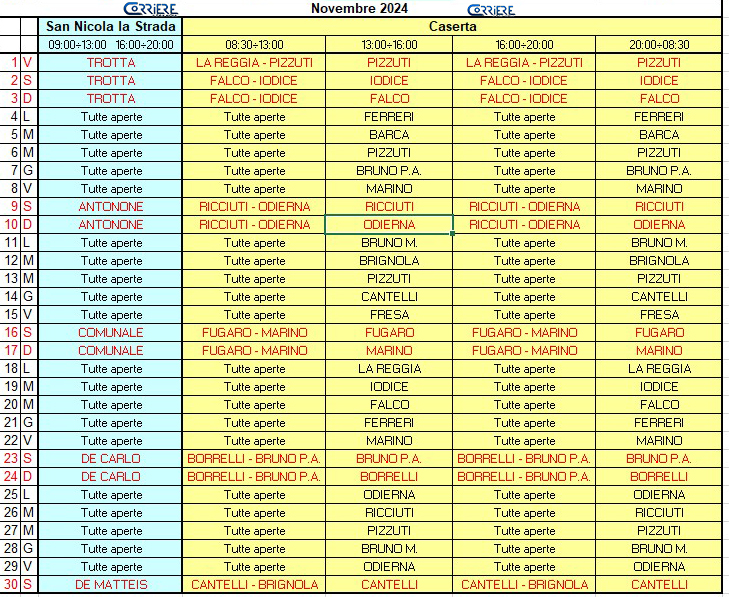 CORRIERE Novembre 2024 CORRIERE

| | | San Nicola la Strada | Caserta | | | |
|---|---|---|---|---|---|---|
| | | 09:00÷13:00 16:00÷20:00 | 08:30÷13:00 | 13:00÷16:00 | 16:00÷20:00 | 20:00÷08:30 |
| 1 | V | TROTTA | LA REGGIA - PIZZUTI | PIZZUTI | LA REGGIA - PIZZUTI | PIZZUTI |
| 2 | S | TROTTA | FALCO - IODICE | IODICE | FALCO - IODICE | IODICE |
| 3 | D | TROTTA | FALCO - IODICE | FALCO | FALCO - IODICE | FALCO |
| 4 | L | Tutte aperte | Tutte aperte | FERRERI | Tutte aperte | FERRERI |
| 5 | M | Tutte aperte | Tutte aperte | BARCA | Tutte aperte | BARCA |
| 6 | M | Tutte aperte | Tutte aperte | PIZZUTI | Tutte aperte | PIZZUTI |
| 7 | G | Tutte aperte | Tutte aperte | BRUNO P.A. | Tutte aperte | BRUNO P.A. |
| 8 | V | Tutte aperte | Tutte aperte | MARINO | Tutte aperte | MARINO |
| 9 | S | ANTONONE | RICCIUTI - ODIERNA | RICCIUTI | RICCIUTI - ODIERNA | RICCIUTI |
| 10 | D | ANTONONE | RICCIUTI - ODIERNA | ODIERNA | RICCIUTI - ODIERNA | ODIERNA |
| 11 | L | Tutte aperte | Tutte aperte | BRUNO M. | Tutte aperte | BRUNO M. |
| 12 | M | Tutte aperte | Tutte aperte | BRIGNOLA | Tutte aperte | BRIGNOLA |
| 13 | M | Tutte aperte | Tutte aperte | PIZZUTI | Tutte aperte | PIZZUTI |
| 14 | G | Tutte aperte | Tutte aperte | CANTELLI | Tutte aperte | CANTELLI |
| 15 | V | Tutte aperte | Tutte aperte | FRESA | Tutte aperte | FRESA |
| 16 | S | COMUNALE | FUGARO - MARINO | FUGARO | FUGARO - MARINO | FUGARO |
| 17 | D | COMUNALE | FUGARO - MARINO | MARINO | FUGARO - MARINO | MARINO |
| 18 | L | Tutte aperte | Tutte aperte | LA REGGIA | Tutte aperte | LA REGGIA |
| 19 | M | Tutte aperte | Tutte aperte | IODICE | Tutte aperte | IODICE |
| 20 | M | Tutte aperte | Tutte aperte | FALCO | Tutte aperte | FALCO |
| 21 | G | Tutte aperte | Tutte aperte | FERRERI | Tutte aperte | FERRERI |
| 22 | V | Tutte aperte | Tutte aperte | MARINO | Tutte aperte | MARINO |
| 23 | S | DE CARLO | BORRELLI - BRUNO P.A. | BRUNO P.A. | BORRELLI - BRUNO P.A. | BRUNO P.A. |
| 24 | D | DE CARLO | BORRELLI - BRUNO P.A. | BORRELLI | BORRELLI - BRUNO P.A. | BORRELLI |
| 25 | L | Tutte aperte | Tutte aperte | ODIERNA | Tutte aperte | ODIERNA |
| 26 | M | Tutte aperte | Tutte aperte | RICCIUTI | Tutte aperte | RICCIUTI |
| 27 | M | Tutte aperte | Tutte aperte | PIZZUTI | Tutte aperte | PIZZUTI |
| 28 | G | Tutte aperte | Tutte aperte | BRUNO M. | Tutte aperte | BRUNO M. |
| 29 | V | Tutte aperte | Tutte aperte | ODIERNA | Tutte aperte | ODIERNA |
| 30 | S | DE MATTEIS | CANTELLI - BRIGNOLA | CANTELLI | CANTELLI - BRIGNOLA | CANTELLI |